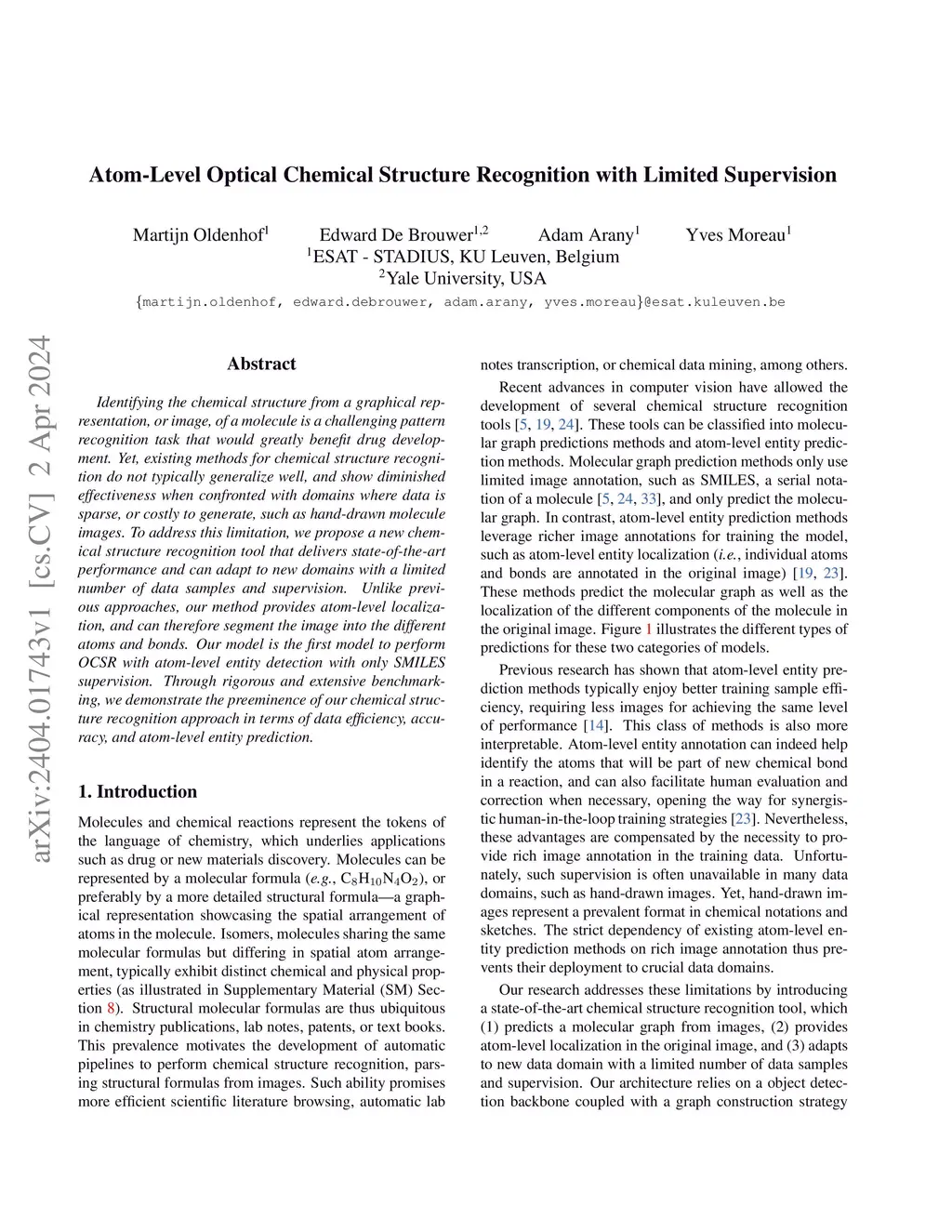 Atom-Level Optical Chemical Structure Recognition with Limited Supervision

Martijn Oldenhof$^1$ Edward De Brouwer$^{1,2}$ Adam Arany$^1$ Yves Moreau$^1$
$^1$ESAT - STADIUS, KU Leuven, Belgium
$^2$Yale University, USA
{martijn.oldenhof, edward.debrouwer, adam.arany, yves.moreau}@esat.kuleuven.be

arXiv:2404.01743v1 [cs.CV] 2 Apr 2024

Abstract

Identifying the chemical structure from a graphical representation, or image, of a molecule is a challenging pattern recognition task that would greatly benefit drug development. Yet, existing methods for chemical structure recognition do not typically generalize well, and show diminished effectiveness when confronted with domains where data is sparse, or costly to generate, such as hand-drawn molecule images. To address this limitation, we propose a new chemical structure recognition tool that delivers state-of-the-art performance and can adapt to new domains with a limited number of data samples and supervision. Unlike previous approaches, our method provides atom-level localization, and can therefore segment the image into the different atoms and bonds. Our model is the first model to perform OCSR with atom-level entity detection with only SMILES supervision. Through rigorous and extensive benchmarking, we demonstrate the preeminence of our chemical structure recognition approach in terms of data efficiency, accuracy, and atom-level entity prediction.

1. Introduction

Molecules and chemical reactions represent the tokens of the language of chemistry, which underlies applications such as drug or new materials discovery. Molecules can be represented by a molecular formula (e.g., $C_8H_{10}N_4O_2$), or preferably by a more detailed structural formula—a graphical representation showcasing the spatial arrangement of atoms in the molecule. Isomers, molecules sharing the same molecular formulas but differing in spatial atom arrangement, typically exhibit distinct chemical and physical properties (as illustrated in Supplementary Material (SM) Section 8). Structural molecular formulas are thus ubiquitous in chemistry publications, lab notes, patents, or text books. This prevalence motivates the development of automatic pipelines to perform chemical structure recognition, parsing structural formulas from images. Such ability promises more efficient scientific literature browsing, automatic lab notes transcription, or chemical data mining, among others.

Recent advances in computer vision have allowed the development of several chemical structure recognition tools [5, 19, 24]. These tools can be classified into molecular graph predictions methods and atom-level entity prediction methods. Molecular graph prediction methods only use limited image annotation, such as SMILES, a serial notation of a molecule [5, 24, 33], and only predict the molecular graph. In contrast, atom-level entity prediction methods leverage richer image annotations for training the model, such as atom-level entity localization (i.e., individual atoms and bonds are annotated in the original image) [19, 23]. These methods predict the molecular graph as well as the localization of the different components of the molecule in the original image. Figure 1 illustrates the different types of predictions for these two categories of models.

Previous research has shown that atom-level entity prediction methods typically enjoy better training sample efficiency, requiring less images for achieving the same level of performance [14]. This class of methods is also more interpretable. Atom-level entity annotation can indeed help identify the atoms that will be part of new chemical bond in a reaction, and can also facilitate human evaluation and correction when necessary, opening the way for synergistic human-in-the-loop training strategies [23]. Nevertheless, these advantages are compensated by the necessity to provide rich image annotation in the training data. Unfortunately, such supervision is often unavailable in many data domains, such as hand-drawn images. Yet, hand-drawn images represent a prevalent format in chemical notations and sketches. The strict dependency of existing atom-level entity prediction methods on rich image annotation thus prevents their deployment to crucial data domains.

Our research addresses these limitations by introducing a state-of-the-art chemical structure recognition tool, which (1) predicts a molecular graph from images, (2) provides atom-level localization in the original image, and (3) adapts to new data domain with a limited number of data samples and supervision. Our architecture relies on a object detection backbone coupled with a graph construction strategy